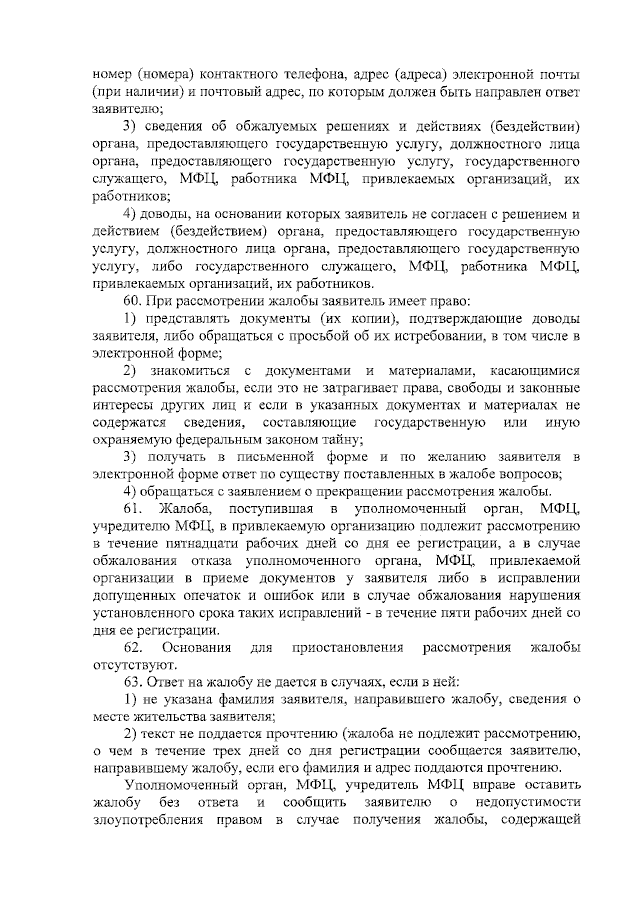 номер (номера) контактного телефона, адрес (адреса) электронной почты (при наличии) и почтовый адрес, по которым должен быть направлен ответ заявителю;

3) сведения об обжалуемых решениях и действиях (бездействии) органа, предоставляющего государственную услугу, должностного лица органа, предоставляющего государственную услугу, государственного служащего, МФЦ, работника МФЦ, привлекаемых организаций, их работников;

4) доводы, на основании которых заявитель не согласен с решением и действием (бездействием) органа, предоставляющего государственную услугу, должностного лица органа, предоставляющего государственную услугу, либо государственного служащего, МФЦ, работника МФЦ, привлекаемых организаций, их работников.

60. При рассмотрении жалобы заявитель имеет право:

1) представлять документы (их копии), подтверждающие доводы заявителя, либо обращаться с просьбой об их истребовании, в том числе в электронной форме;

2) знакомиться с документами и материалами, касающимися рассмотрения жалобы, если это не затрагивает права, свободы и законные интересы других лиц и если в указанных документах и материалах не содержатся сведения, составляющие государственную или иную охраняемую федеральным законом тайну;

3) получать в письменной форме и по желанию заявителя в электронной форме ответ по существу поставленных в жалобе вопросов;

4) обращаться с заявлением о прекращении рассмотрения жалобы.

61. Жалоба, поступившая в уполномоченный орган, МФЦ, учредителю МФЦ, в привлекаемую организацию подлежит рассмотрению в течение пятнадцати рабочих дней со дня ее регистрации, а в случае обжалования отказа уполномоченного органа, МФЦ, привлекаемой организации в приеме документов у заявителя либо в исправлении допущенных опечаток и ошибок или в случае обжалования нарушения установленного срока таких исправлений - в течение пяти рабочих дней со дня ее регистрации.

62. Основания для приостановления рассмотрения жалобы отсутствуют.

63. Ответ на жалобу не дается в случаях, если в ней:

1) не указана фамилия заявителя, направившего жалобу, сведения о месте жительства заявителя;

2) текст не поддается прочтению (жалоба не подлежит рассмотрению, о чем в течение трех дней со дня регистрации сообщается заявителю, направившему жалобу, если его фамилия и адрес поддаются прочтению.

Уполномоченный орган, МФЦ, учредитель МФЦ вправе оставить жалобу без ответа и сообщить заявителю о недопустимости злоупотребления правом в случае получения жалобы, содержащей